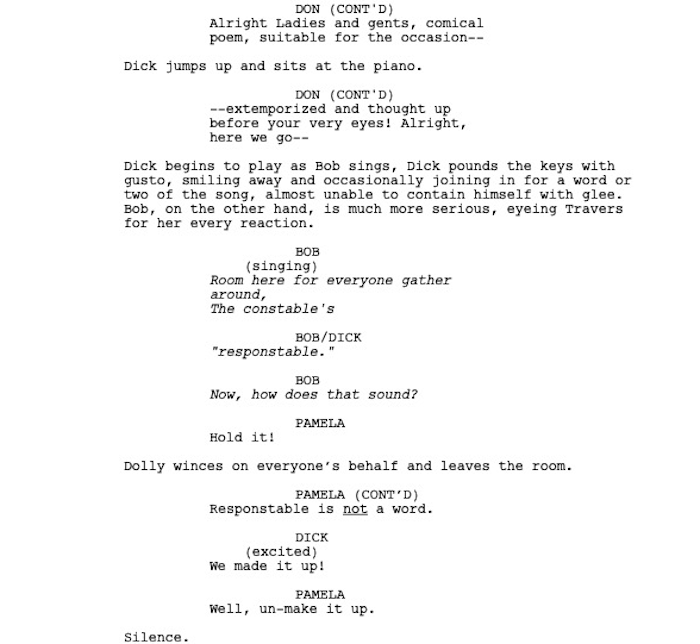 DON (CONT'D)
Alright Ladies and gents, comical poem, suitable for the occasion--

Dick jumps up and sits at the piano.

DON (CONT'D)
--extemporized and thought up before your very eyes! Alright, here we go--

Dick begins to play as Bob sings, Dick pounds the keys with gusto, smiling away and occasionally joining in for a word or two of the song, almost unable to contain himself with glee. Bob, on the other hand, is much more serious, eyeing Travers for her every reaction.

BOB
(singing)
Room here for everyone gather around,
The constable's

BOB/DICK
"responstable."

BOB
Now, how does that sound?

PAMELA
Hold it!

Dolly winces on everyone's behalf and leaves the room.

PAMELA (CONT'D)
Responstable is not a word.

DICK
(excited)
We made it up!

PAMELA
Well, un-make it up.

Silence.